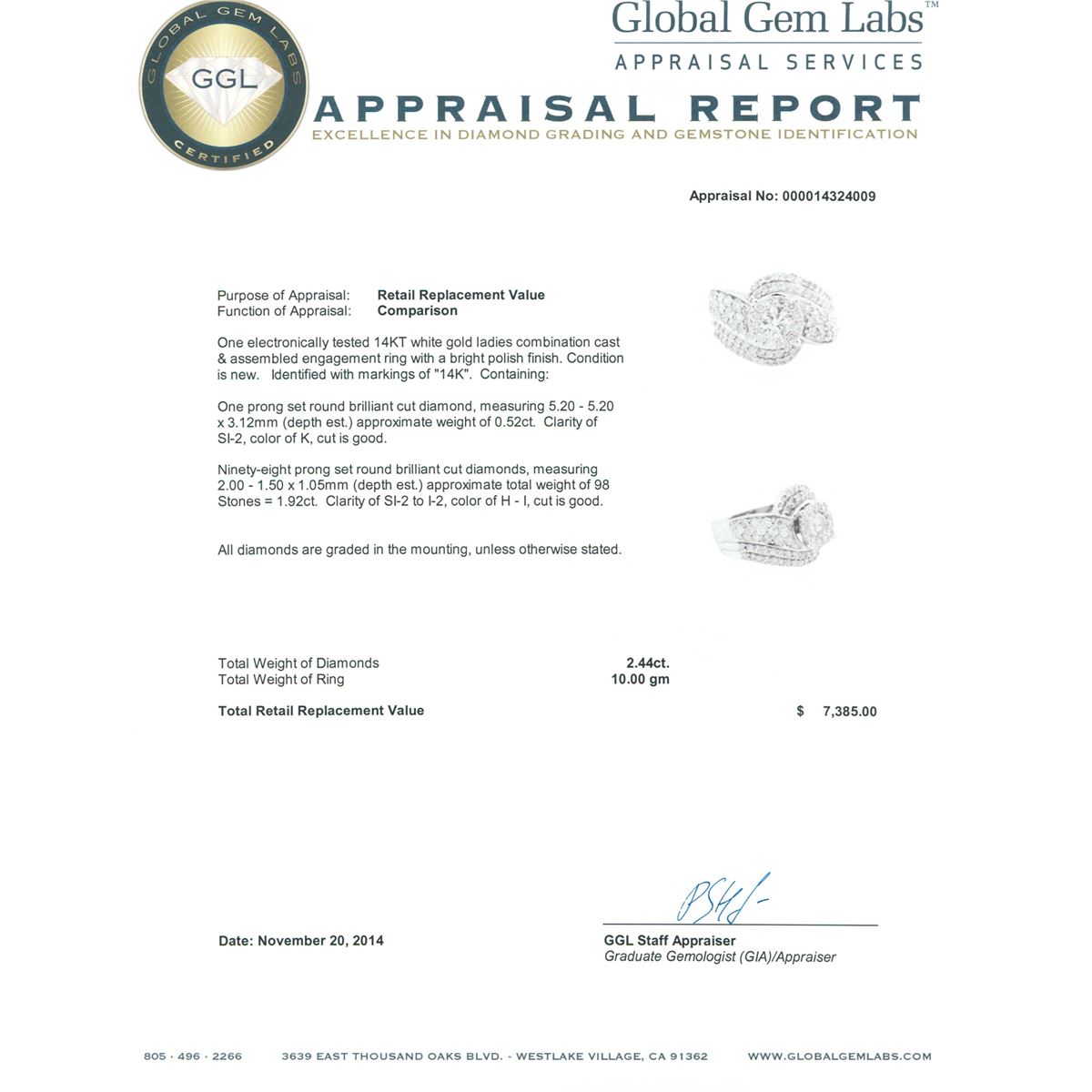 GLOBAL GEM LABS
GGL
CERTIFIED

Global Gem Labs™
APPRAISAL SERVICES

APPRAISAL REPORT
EXCELLENCE IN DIAMOND GRADING AND GEMSTONE IDENTIFICATION

Appraisal No: 000014324009

Purpose of Appraisal: Retail Replacement Value
Function of Appraisal: Comparison

One electronically tested 14KT white gold ladies combination cast & assembled engagement ring with a bright polish finish. Condition is new. Identified with markings of "14K". Containing:

One prong set round brilliant cut diamond, measuring 5.20 - 5.20 x 3.12mm (depth est.) approximate weight of 0.52ct. Clarity of SI-2, color of K, cut is good.

Ninety-eight prong set round brilliant cut diamonds, measuring 2.00 - 1.50 x 1.05mm (depth est.) approximate total weight of 98 Stones = 1.92ct. Clarity of SI-2 to I-2, color of H - I, cut is good.

All diamonds are graded in the mounting, unless otherwise stated.

Total Weight of Diamonds 2.44ct.
Total Weight of Ring 10.00 gm

Total Retail Replacement Value $ 7,385.00

Date: November 20, 2014

GGL Staff Appraiser
Graduate Gemologist (GIA)/Appraiser

805 · 496 · 2266 3639 EAST THOUSAND OAKS BLVD. - WESTLAKE VILLAGE, CA 91362 WWW.GLOBALGEMLABS.COM